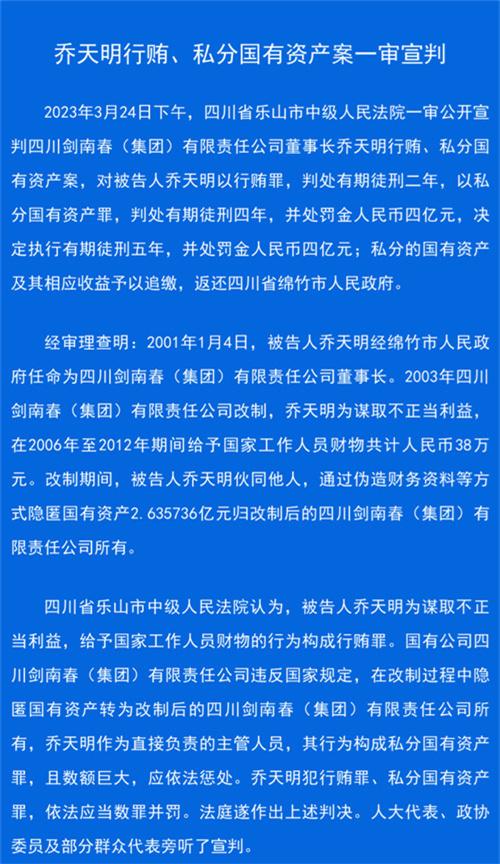 乔天明行贿、私分国有资产案一审宣判

2023年3月24日下午，四川省乐山市中级人民法院一审公开宣判四川剑南春（集团）有限责任公司董事长乔天明行贿、私分国有资产案，对被告人乔天明以行贿罪，判处有期徒刑二年，以私分国有资产罪，判处有期徒刑四年，并处罚金人民币四亿元，决定执行有期徒刑五年，并处罚金人民币四亿元；私分的国有资产及其相应收益予以追缴，返还四川省绵竹市人民政府。

经审理查明：2001年1月4日，被告人乔天明经绵竹市人民政府任命为四川剑南春（集团）有限责任公司董事长。2003年四川剑南春（集团）有限责任公司改制，乔天明为谋取不正当利益，在2006年至2012年期间给予国家工作人员财物共计人民币38万元。改制期间，被告人乔天明伙同他人，通过伪造财务资料等方式隐匿国有资产2.635736亿元归改制后的四川剑南春（集团）有限责任公司所有。

四川省乐山市中级人民法院认为，被告人乔天明为谋取不正当利益，给予国家工作人员财物的行为构成行贿罪。国有公司四川剑南春（集团）有限责任公司违反国家规定，在改制过程中隐匿国有资产转为改制后的四川剑南春（集团）有限责任公司所有，乔天明作为直接负责的主管人员，其行为构成私分国有资产罪，且数额巨大，应依法惩处。乔天明犯行贿罪、私分国有资产罪，依法应当数罪并罚。法庭遂作出上述判决。人大代表、政协委员及部分群众代表旁听了宣判。